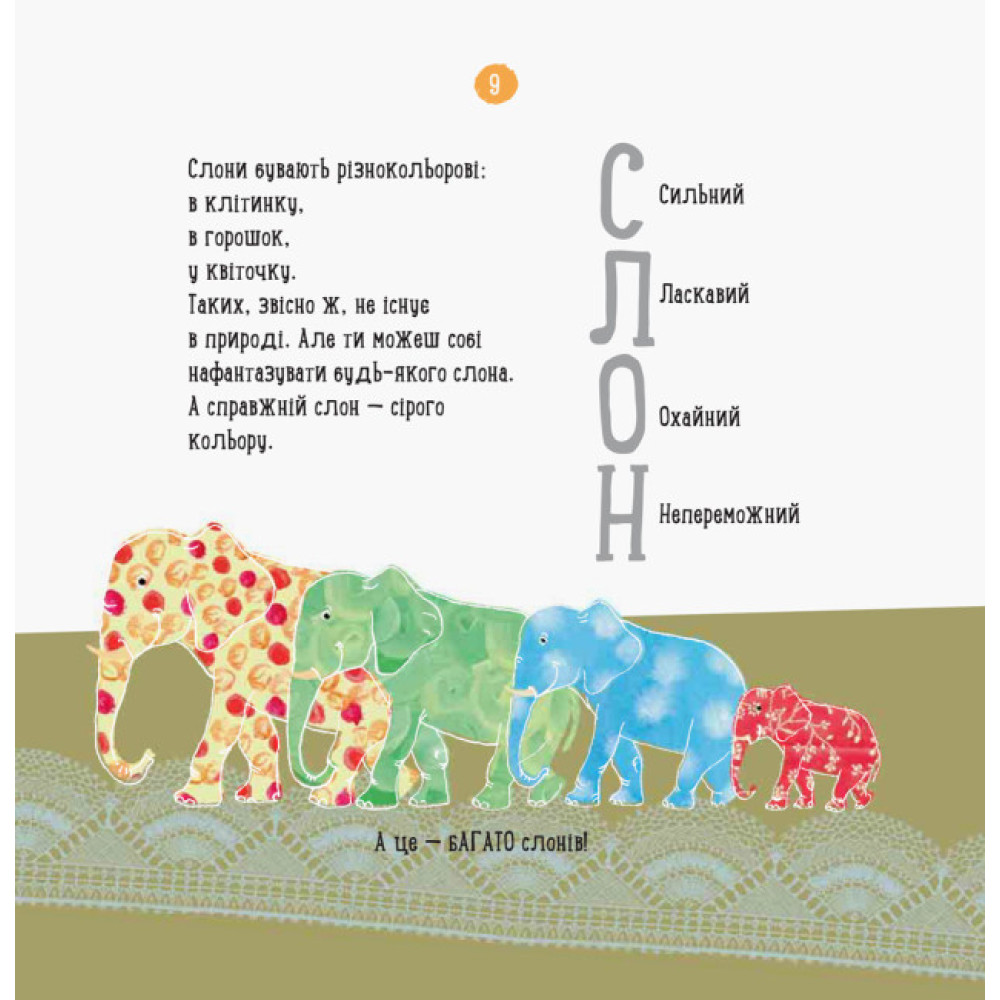 9

Слони бувають різнокольорові:
в клітинку,
в горошок,
у квіточку.
Таких, звісно ж, не існує
в природі. Але ти можеш собі
нафантазувати будь-якого слона.
А справжній слон — сірого
кольору.

С Сильний
Л Ласкавий
О Охайний
Н Непереможний

А це — БАГАТО слонів!